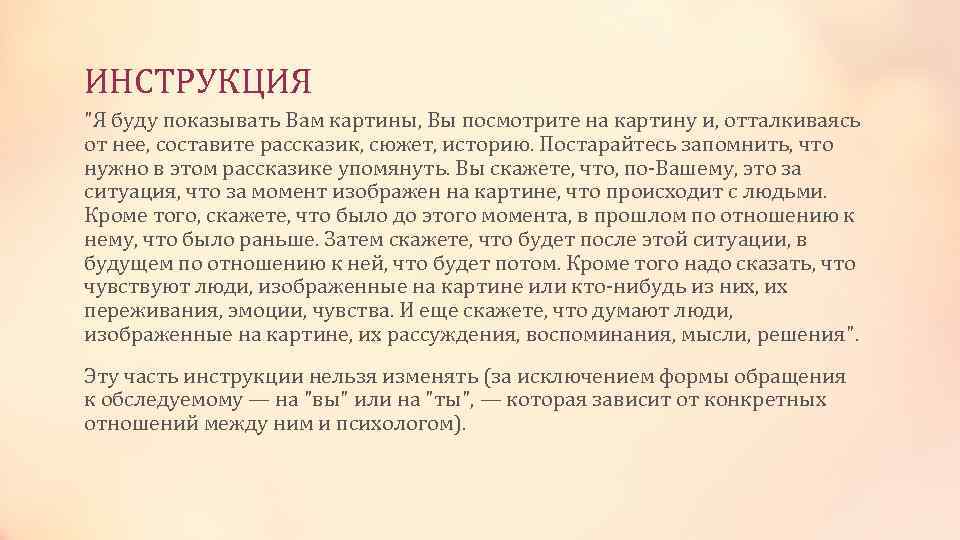 ИНСТРУКЦИЯ

"Я буду показывать Вам картины, Вы посмотрите на картину и, отталкиваясь от нее, составите рассказик, сюжет, историю. Постарайтесь запомнить, что нужно в этом рассказике упомянуть. Вы скажете, что, по-Вашему, это за ситуация, что за момент изображен на картине, что происходит с людьми. Кроме того, скажете, что было до этого момента, в прошлом по отношению к нему, что было раньше. Затем скажете, что будет после этой ситуации, в будущем по отношению к ней, что будет потом. Кроме того надо сказать, что чувствуют люди, изображенные на картине или кто-нибудь из них, их переживания, эмоции, чувства. И еще скажете, что думают люди, изображенные на картине, их рассуждения, воспоминания, мысли, решения".

Эту часть инструкции нельзя изменять (за исключением формы обращения к обследуемому — на "вы" или на "ты", — которая зависит от конкретных отношений между ним и психологом).